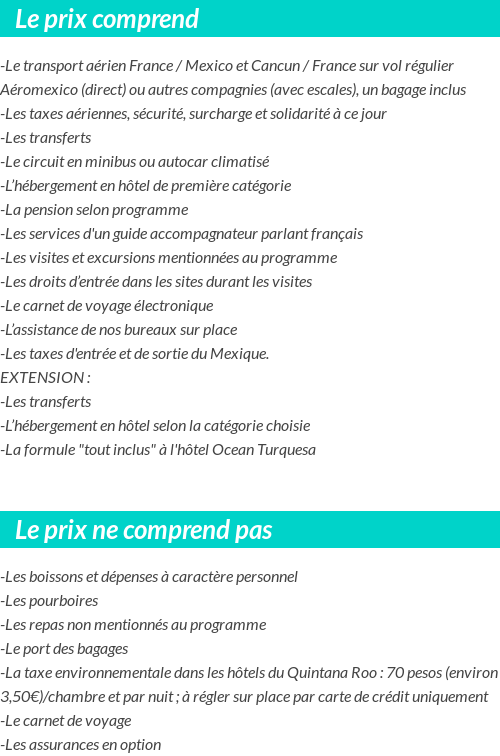 Le prix comprend

-Le transport aérien France / Mexico et Cancun / France sur vol régulier Aéromexico (direct) ou autres compagnies (avec escales), un bagage inclus
-Les taxes aériennes, sécurité, surcharge et solidarité à ce jour
-Les transferts
-Le circuit en minibus ou autocar climatisé
-L'hébergement en hôtel de première catégorie
-La pension selon programme
-Les services d'un guide accompagnateur parlant français
-Les visites et excursions mentionnées au programme
-Les droits d'entrée dans les sites durant les visites
-Le carnet de voyage électronique
-L'assistance de nos bureaux sur place
-Les taxes d'entrée et de sortie du Mexique.
EXTENSION :
-Les transferts
-L'hébergement en hôtel selon la catégorie choisie
-La formule "tout inclus" à l'hôtel Ocean Turquesa

Le prix ne comprend pas

-Les boissons et dépenses à caractère personnel
-Les pourboires
-Les repas non mentionnés au programme
-Le port des bagages
-La taxe environnementale dans les hôtels du Quintana Roo : 70 pesos (environ 3,50€)/chambre et par nuit ; à régler sur place par carte de crédit uniquement
-Le carnet de voyage
-Les assurances en option